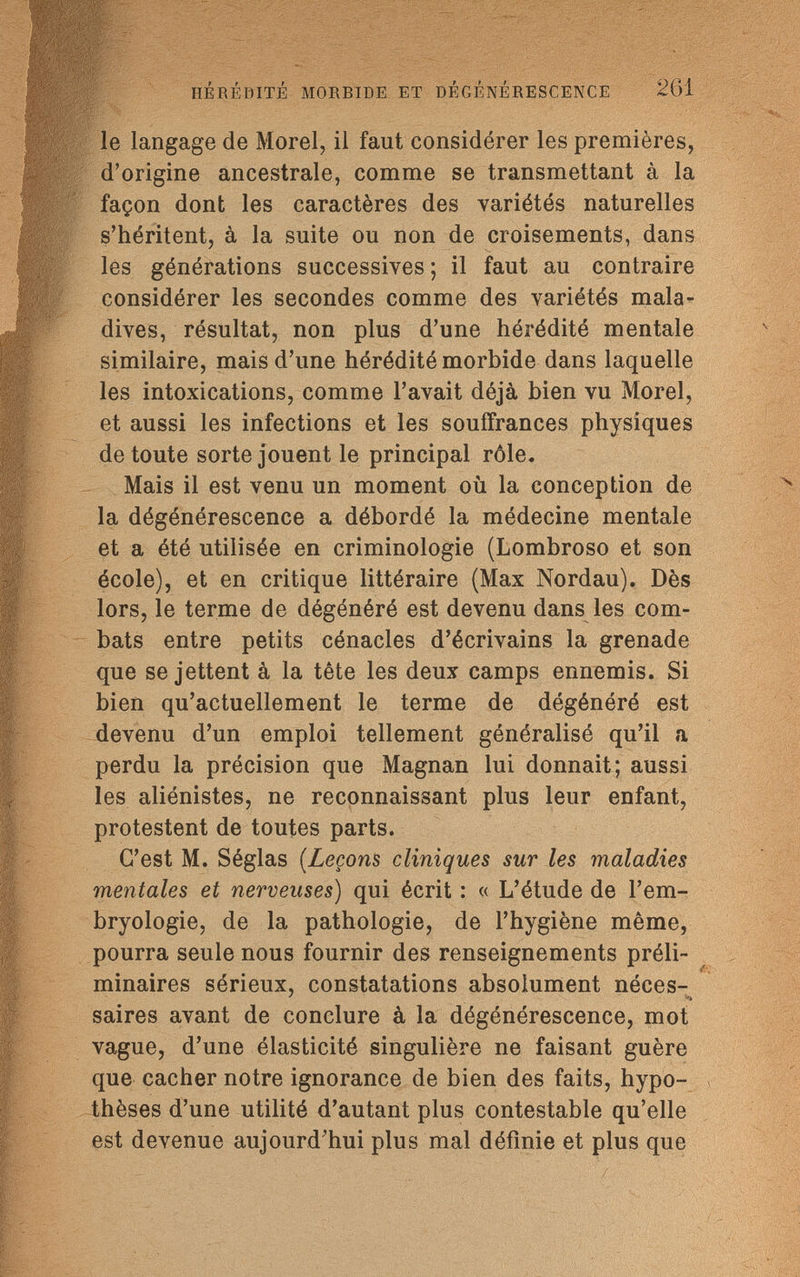 HÉRÉDITÉ MORBIDE ET DÉGÉNÉRESCENCE 261

le langage de Morel, il faut considérer les premières, d'origine ancestrale, comme se transmettant à la façon dont les caractères des variétés naturelles s'héritent, à la suite ou non de croisements, dans les générations successives ; il faut au contraire considérer les secondes comme des variétés maladives, résultat, non plus d'une hérédité mentale similaire, mais d'une hérédité morbide dans laquelle les intoxications, comme l'avait déjà bien vu Morel, et aussi les infections et les souffrances physiques de toute sorte jouent le principal rôle.

Mais il est venu un moment où la conception de la dégénérescence a débordé la médecine mentale et a été utilisée en criminologie (Lombroso et son école), et en critique littéraire (Max Nordau). Dès lors, le terme de dégénéré est devenu dans les combats entre petits cénacles d'écrivains la grenade que se jettent à la tête les deux camps ennemis. Si bien qu'actuellement le terme de dégénéré est devenu d'un emploi tellement généralisé qu'il a perdu la précision que Magnan lui donnait; aussi les aliénistes, ne reconnaissant plus leur enfant, protestent de toutes parts.

C'est M. Séglas (Leçons cliniques sur les maladies mentales et nerveuses) qui écrit : « L'étude de l'embryologie, de la pathologie, de l'hygiène même, pourra seule nous fournir des renseignements préliminaires sérieux, constatations absolument nécessaires avant de conclure à la dégénérescence, mot vague, d'une élasticité singulière ne faisant guère que cacher notre ignorance de bien des faits, hypothèses d'une utilité d'autant plus contestable qu'elle est devenue aujourd'hui plus mal définie et plus que